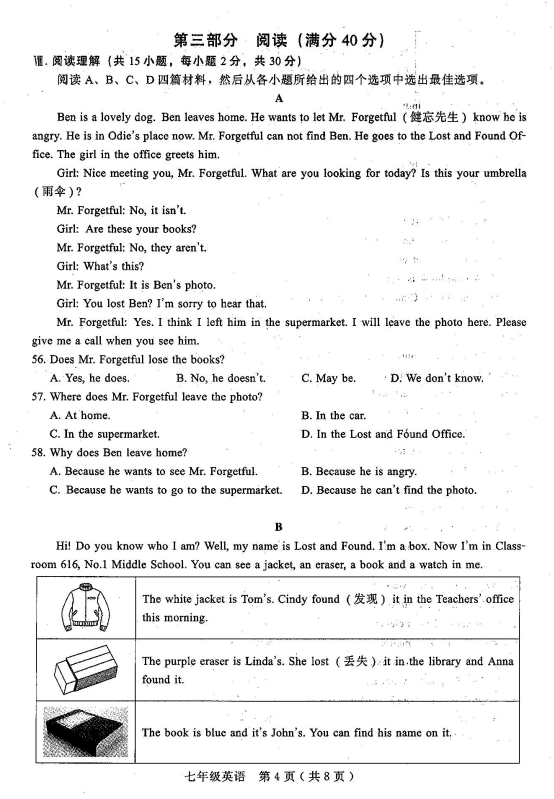 第三部分　阅读（满分 40 分）

Ⅶ. 阅读理解（共 15 小题，每小题 2 分，共 30 分）

阅读 A、B、C、D 四篇材料，然后从各小题所给出的四个选项中选出最佳选项。

A

Ben is a lovely dog. Ben leaves home. He wants to let Mr. Forgetful（健忘先生）know he is angry. He is in Odie's place now. Mr. Forgetful can not find Ben. He goes to the Lost and Found Office. The girl in the office greets him.

Girl: Nice meeting you, Mr. Forgetful. What are you looking for today? Is this your umbrella（雨伞）?

Mr. Forgetful: No, it isn't.

Girl: Are these your books?

Mr. Forgetful: No, they aren't.

Girl: What's this?

Mr. Forgetful: It is Ben's photo.

Girl: You lost Ben? I'm sorry to hear that.

Mr. Forgetful: Yes. I think I left him in the supermarket. I will leave the photo here. Please give me a call when you see him.

56. Does Mr. Forgetful lose the books?

A. Yes, he does.　B. No, he doesn't.　C. May be.　D. We don't know.

57. Where does Mr. Forgetful leave the photo?

A. At home.　B. In the car.

C. In the supermarket.　D. In the Lost and Found Office.

58. Why does Ben leave home?

A. Because he wants to see Mr. Forgetful.　B. Because he is angry.

C. Because he wants to go to the supermarket.　D. Because he can't find the photo.

B

Hi! Do you know who I am? Well, my name is Lost and Found. I'm a box. Now I'm in Classroom 616, No.1 Middle School. You can see a jacket, an eraser, a book and a watch in me.

| | |
|---|---|
| | The white jacket is Tom's. Cindy found（发现）it in the Teachers' office this morning. |
| | The purple eraser is Linda's. She lost（丢失）it in the library and Anna found it. |
| | The book is blue and it's John's. You can find his name on it. |

七年级英语　第 4 页（共 8 页）